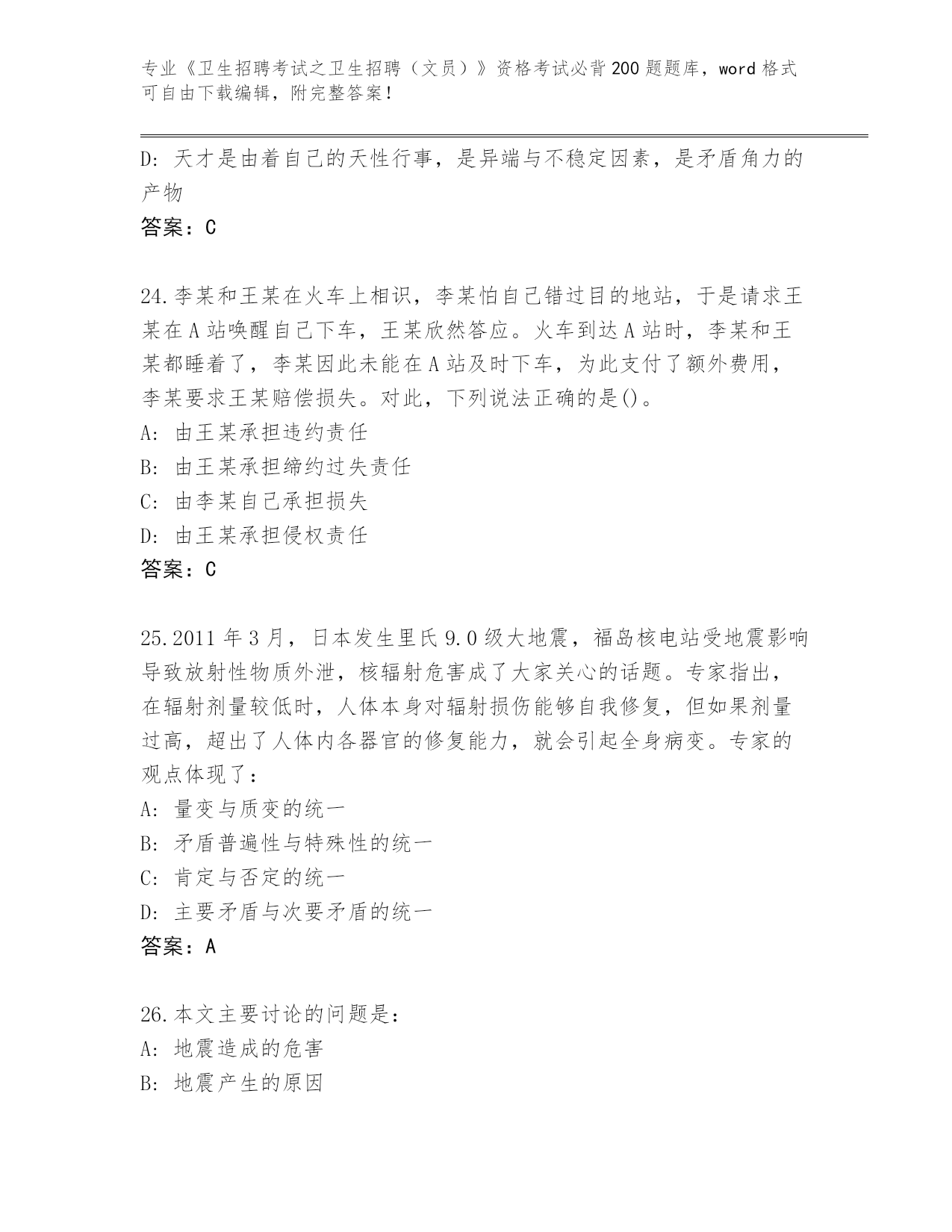 专业《卫生招聘考试之卫生招聘（文员）》资格考试必背200题题库，word格式可自由下载编辑，附完整答案！

D: 天才是由着自己的天性行事，是异端与不稳定因素，是矛盾角力的产物

答案：C

24.李某和王某在火车上相识，李某怕自己错过目的地站，于是请求王某在A站唤醒自己下车，王某欣然答应。火车到达A站时，李某和王某都睡着了，李某因此未能在A站及时下车，为此支付了额外费用，李某要求王某赔偿损失。对此，下列说法正确的是()。

A: 由王某承担违约责任

B: 由王某承担缔约过失责任

C: 由李某自己承担损失

D: 由王某承担侵权责任

答案：C

25.2011年3月，日本发生里氏9.0级大地震，福岛核电站受地震影响导致放射性物质外泄，核辐射危害成了大家关心的话题。专家指出，在辐射剂量较低时，人体本身对辐射损伤能够自我修复，但如果剂量过高，超出了人体内各器官的修复能力，就会引起全身病变。专家的观点体现了：

A: 量变与质变的统一

B: 矛盾普遍性与特殊性的统一

C: 肯定与否定的统一

D: 主要矛盾与次要矛盾的统一

答案：A

26.本文主要讨论的问题是：

A: 地震造成的危害

B: 地震产生的原因